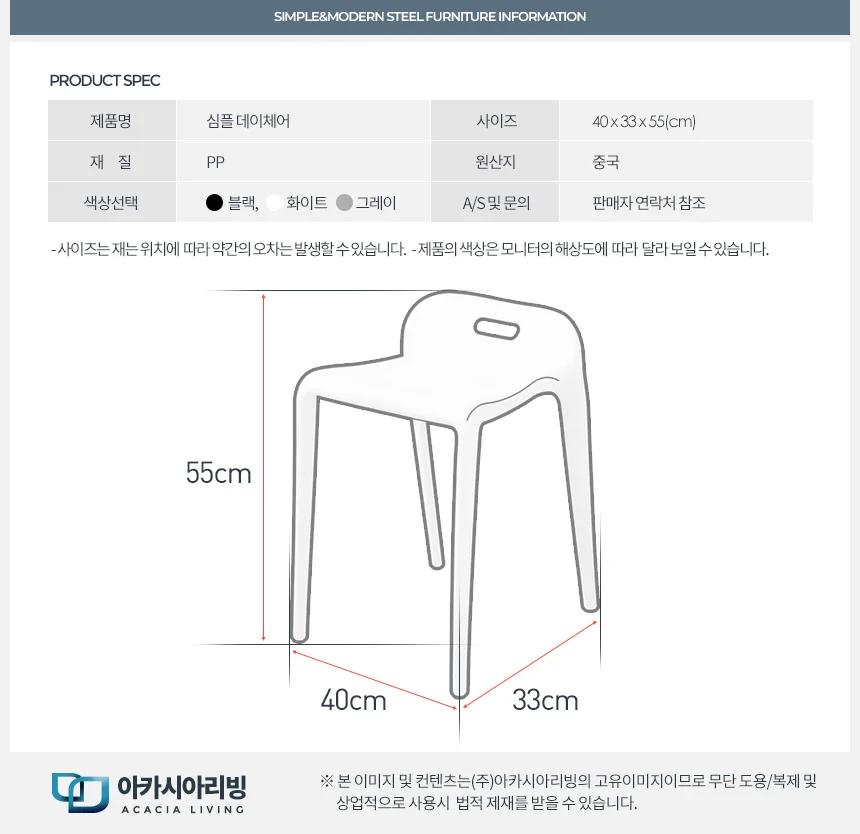 SIMPLE&MODERN STEEL FURNITURE INFORMATION

PRODUCT SPEC

| 제품명 | 심플 데이체어 | 사이즈 | 40 x 33 x 55(cm) |
|---|---|---|---|
| 재 질 | PP | 원산지 | 중국 |
| 색상선택 | 블랙, 화이트 그레이 | A/S 및 문의 | 판매자 연락처 참조 |

- 사이즈는 재는 위치에 따라 약간의 오차는 발생할 수 있습니다. - 제품의 색상은 모니터의 해상도에 따라 달라 보일 수 있습니다.

55cm

40cm

33cm

아카시아리빙
ACACIA LIVING

※ 본 이미지 및 컨텐츠는(주)아카시아리빙의 고유이미지이므로 무단 도용/복제 및 상업적으로 사용시 법적 제재를 받을 수 있습니다.